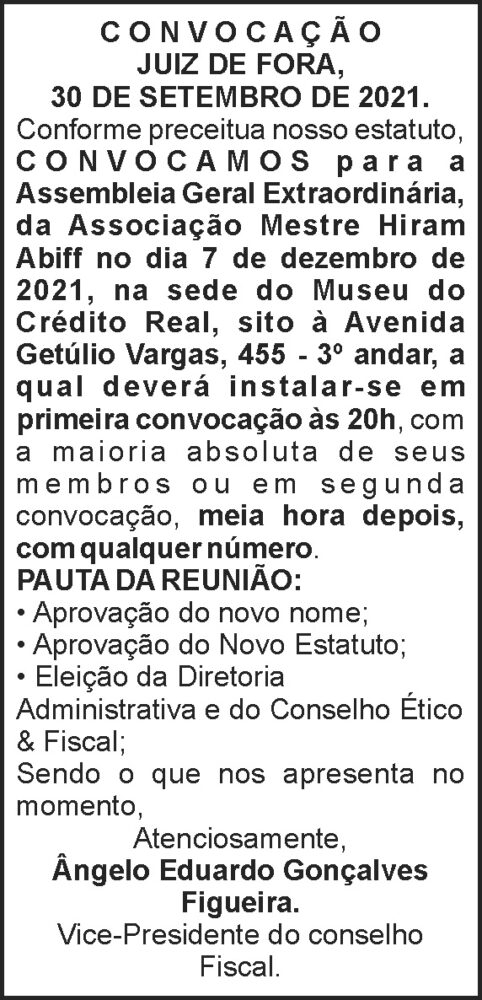 CONVOCAÇÃO
JUIZ DE FORA,
30 DE SETEMBRO DE 2021.

Conforme preceitua nosso estatuto, CONVOCAMOS para a Assembleia Geral Extraordinária, da Associação Mestre Hiram Abiff no dia 7 de dezembro de 2021, na sede do Museu do Crédito Real, sito à Avenida Getúlio Vargas, 455 - 3º andar, a qual deverá instalar-se em primeira convocação às 20h, com a maioria absoluta de seus membros ou em segunda convocação, meia hora depois, com qualquer número.

PAUTA DA REUNIÃO:
• Aprovação do novo nome;
• Aprovação do Novo Estatuto;
• Eleição da Diretoria Administrativa e do Conselho Ético & Fiscal;

Sendo o que nos apresenta no momento,

Atenciosamente,
Ângelo Eduardo Gonçalves Figueira.
Vice-Presidente do conselho Fiscal.